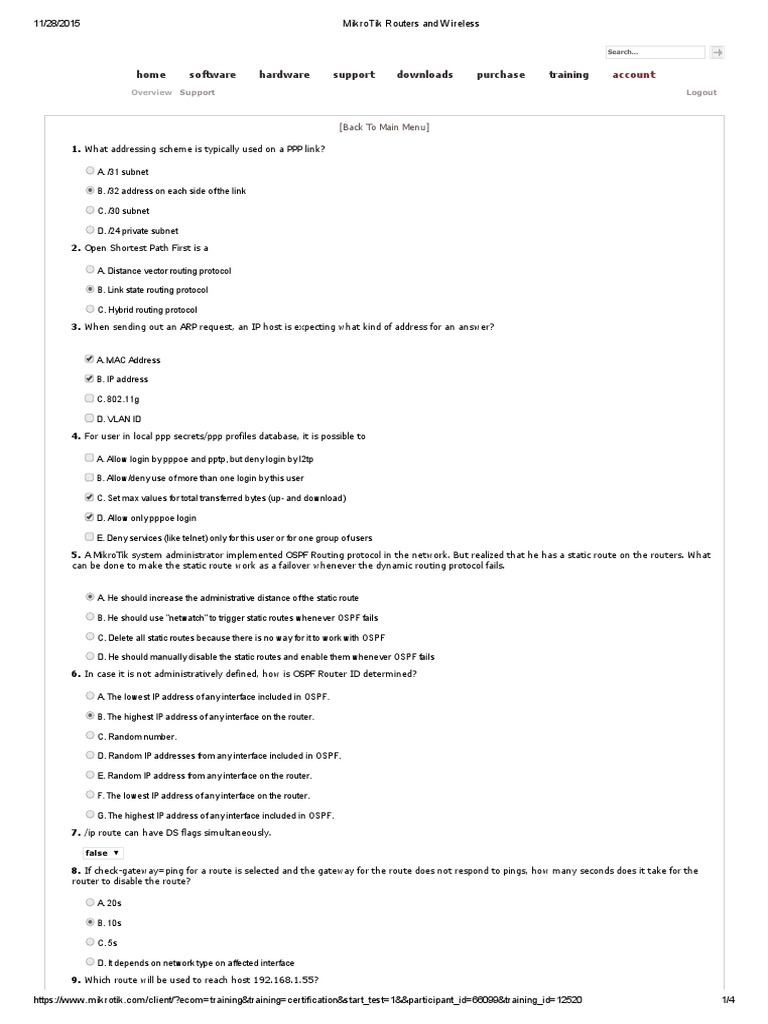 11/28/2015 MikroTik Routers and Wireless

Search...

home software hardware support downloads purchase training account

Overview Support Logout

[Back To Main Menu]

1. What addressing scheme is typically used on a PPP link?

A. /31 subnet

B. /32 address on each side of the link

C. /30 subnet

D. /24 private subnet

2. Open Shortest Path First is a

A. Distance vector routing protocol

B. Link state routing protocol

C. Hybrid routing protocol

3. When sending out an ARP request, an IP host is expecting what kind of address for an answer?

A. MAC Address

B. IP address

C. 802.11g

D. VLAN ID

4. For user in local ppp secrets/ppp profiles database, it is possible to

A. Allow login by pppoe and pptp, but deny login by l2tp

B. Allow/deny use of more than one login by this user

C. Set max values for total transferred bytes (up- and download)

D. Allow only pppoe login

E. Deny services (like telnet) only for this user or for one group of users

5. A MikroTik system administrator implemented OSPF Routing protocol in the network. But realized that he has a static route on the routers. What can be done to make the static route work as a failover whenever the dynamic routing protocol fails.

A. He should increase the administrative distance of the static route

B. He should use "netwatch" to trigger static routes whenever OSPF fails

C. Delete all static routes because there is no way for it to work with OSPF

D. He should manually disable the static routes and enable them whenever OSPF fails

6. In case it is not administratively defined, how is OSPF Router ID determined?

A. The lowest IP address of any interface included in OSPF.

B. The highest IP address of any interface on the router.

C. Random number.

D. Random IP addresses from any interface included in OSPF.

E. Random IP address from any interface on the router.

F. The lowest IP address of any interface on the router.

G. The highest IP address of any interface included in OSPF.

7. /ip route can have DS flags simultaneously.

false

8. If check-gateway=ping for a route is selected and the gateway for the route does not respond to pings, how many seconds does it take for the router to disable the route?

A. 20s

B. 10s

C. 5s

D. It depends on network type on affected interface

9. Which route will be used to reach host 192.168.1.55?

https://www.mikrotik.com/client/?ecom=training&training=certification&start_test=1&&participant_id=66099&training_id=12520 1/4